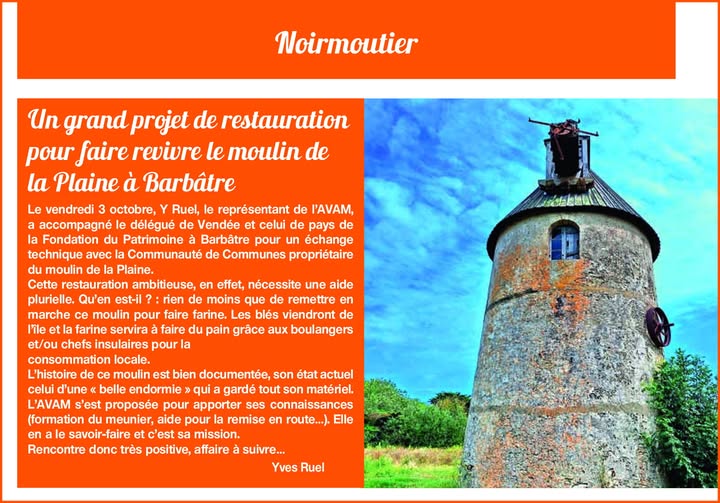 Noirmoutier

Un grand projet de restauration pour faire revivre le moulin de la Plaine à Barbâtre

Le vendredi 3 octobre, Y Ruel, le représentant de l'AVAM, a accompagné le délégué de Vendée et celui de pays de la Fondation du Patrimoine à Barbâtre pour un échange technique avec la Communauté de Communes propriétaire du moulin de la Plaine.
Cette restauration ambitieuse, en effet, nécessite une aide plurielle. Qu'en est-il ? : rien de moins que de remettre en marche ce moulin pour faire farine. Les blés viendront de l'île et la farine servira à faire du pain grâce aux boulangers et/ou chefs insulaires pour la consommation locale.
L'histoire de ce moulin est bien documentée, son état actuel celui d'une « belle endormie » qui a gardé tout son matériel. L'AVAM s'est proposée pour apporter ses connaissances (formation du meunier, aide pour la remise en route...). Elle en a le savoir-faire et c'est sa mission.
Rencontre donc très positive, affaire à suivre...

Yves Ruel